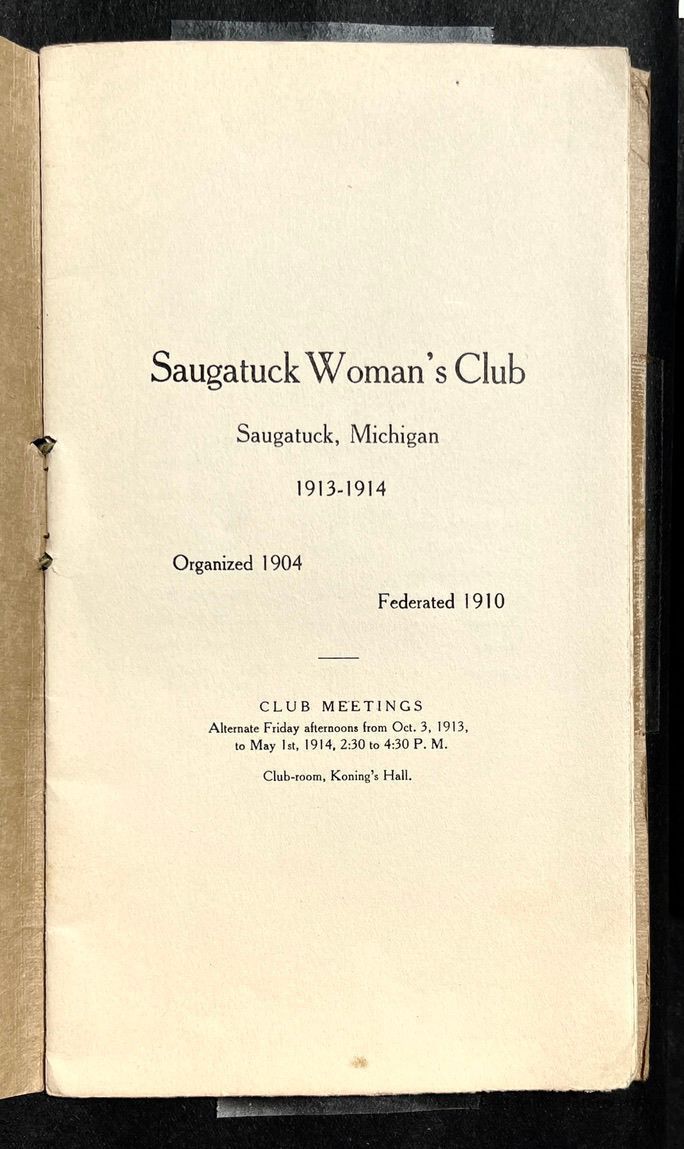 Saugatuck Woman's Club

Saugatuck, Michigan

1913-1914

Organized 1904

Federated 1910

CLUB MEETINGS

Alternate Friday afternoons from Oct. 3, 1913, to May 1st, 1914, 2:30 to 4:30 P. M.

Club-room, Koning's Hall.